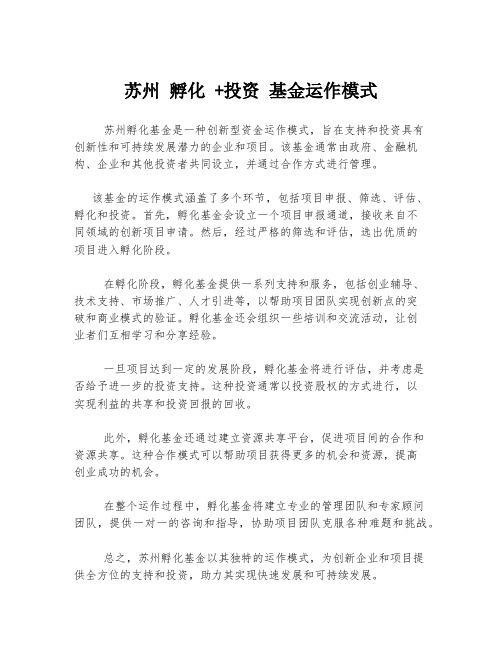 苏州 孵化 +投资 基金运作模式

苏州孵化基金是一种创新型资金运作模式，旨在支持和投资具有创新性和可持续发展潜力的企业和项目。该基金通常由政府、金融机构、企业和其他投资者共同设立，并通过合作方式进行管理。

该基金的运作模式涵盖了多个环节，包括项目申报、筛选、评估、孵化和投资。首先，孵化基金会设立一个项目申报通道，接收来自不同领域的创新项目申请。然后，经过严格的筛选和评估，选出优质的项目进入孵化阶段。

在孵化阶段，孵化基金提供一系列支持和服务，包括创业辅导、技术支持、市场推广、人才引进等，以帮助项目团队实现创新点的突破和商业模式的验证。孵化基金还会组织一些培训和交流活动，让创业者们互相学习和分享经验。

一旦项目达到一定的发展阶段，孵化基金将进行评估，并考虑是否给予进一步的投资支持。这种投资通常以投资股权的方式进行，以实现利益的共享和投资回报的回收。

此外，孵化基金还通过建立资源共享平台，促进项目间的合作和资源共享。这种合作模式可以帮助项目获得更多的机会和资源，提高创业成功的机会。

在整个运作过程中，孵化基金将建立专业的管理团队和专家顾问团队，提供一对一的咨询和指导，协助项目团队克服各种难题和挑战。

总之，苏州孵化基金以其独特的运作模式，为创新企业和项目提供全方位的支持和投资，助力其实现快速发展和可持续发展。